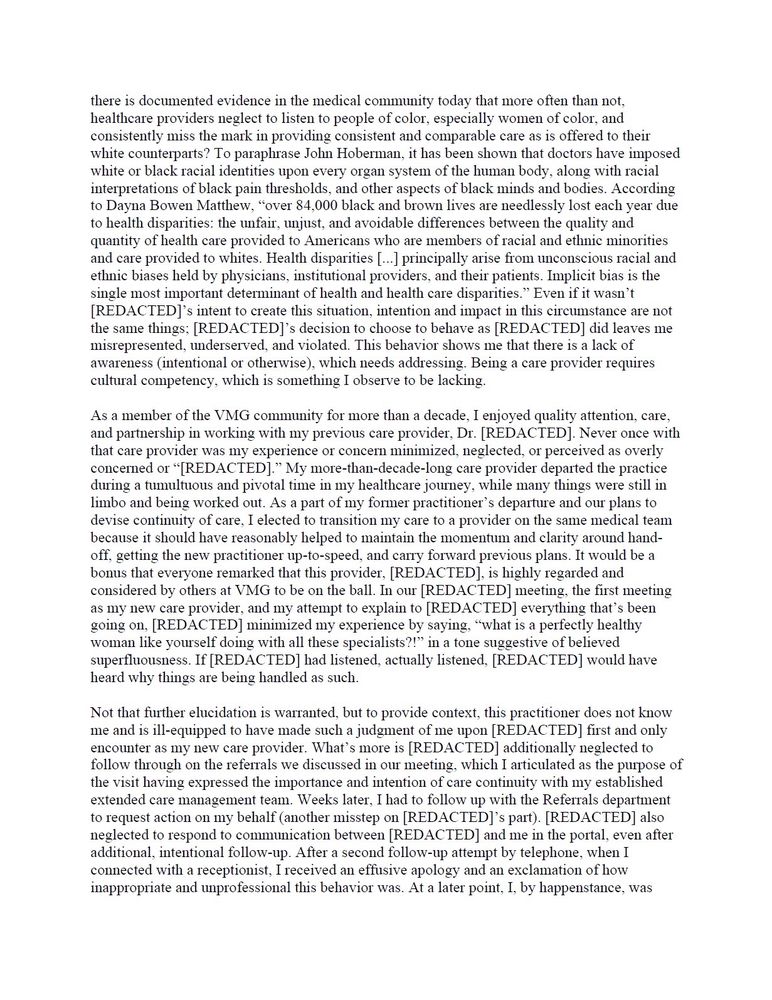 there is documented evidence in the medical community today that more often than not, healthcare providers neglect to listen to people of color, especially women of color, and consistently miss the mark in providing consistent and comparable care as is offered to their white counterparts? To paraphrase John Hoberman, it has been shown that doctors have imposed white or black racial identities upon every organ system of the human body, along with racial interpretations of black pain thresholds, and other aspects of black minds and bodies. According to Dayna Bowen Matthew, "over 84,000 black and brown lives are needlessly lost each year due to health disparities: the unfair, unjust, and avoidable differences between the quality and quantity of health care provided to Americans who are members of racial and ethnic minorities and care provided to whites. Health disparities [...] principally arise from unconscious racial and ethnic biases held by physicians, institutional providers, and their patients. Implicit bias is the single most important determinant of health and health care disparities." Even if it wasn't [REDACTED]'s intent to create this situation, intention and impact in this circumstance are not the same things; [REDACTED]'s decision to choose to behave as [REDACTED] did leaves me misrepresented, underserved, and violated. This behavior shows me that there is a lack of awareness (intentional or otherwise), which needs addressing. Being a care provider requires cultural competency, which is something I observe to be lacking.

As a member of the VMG community for more than a decade, I enjoyed quality attention, care, and partnership in working with my previous care provider, Dr. [REDACTED]. Never once with that care provider was my experience or concern minimized, neglected, or perceived as overly concerned or "[REDACTED]." My more-than-decade-long care provider departed the practice during a tumultuous and pivotal time in my healthcare journey, while many things were still in limbo and being worked out. As a part of my former practitioner's departure and our plans to devise continuity of care, I elected to transition my care to a provider on the same medical team because it should have reasonably helped to maintain the momentum and clarity around hand-off, getting the new practitioner up-to-speed, and carry forward previous plans. It would be a bonus that everyone remarked that this provider, [REDACTED], is highly regarded and considered by others at VMG to be on the ball. In our [REDACTED] meeting, the first meeting as my new care provider, and my attempt to explain to [REDACTED] everything that's been going on, [REDACTED] minimized my experience by saying, "what is a perfectly healthy woman like yourself doing with all these specialists?!" in a tone suggestive of believed superfluousness. If [REDACTED] had listened, actually listened, [REDACTED] would have heard why things are being handled as such.

Not that further elucidation is warranted, but to provide context, this practitioner does not know me and is ill-equipped to have made such a judgment of me upon [REDACTED] first and only encounter as my new care provider. What's more is [REDACTED] additionally neglected to follow through on the referrals we discussed in our meeting, which I articulated as the purpose of the visit having expressed the importance and intention of care continuity with my established extended care management team. Weeks later, I had to follow up with the Referrals department to request action on my behalf (another misstep on [REDACTED]'s part). [REDACTED] also neglected to respond to communication between [REDACTED] and me in the portal, even after additional, intentional follow-up. After a second follow-up attempt by telephone, when I connected with a receptionist, I received an effusive apology and an exclamation of how inappropriate and unprofessional this behavior was. At a later point, I, by happenstance, was